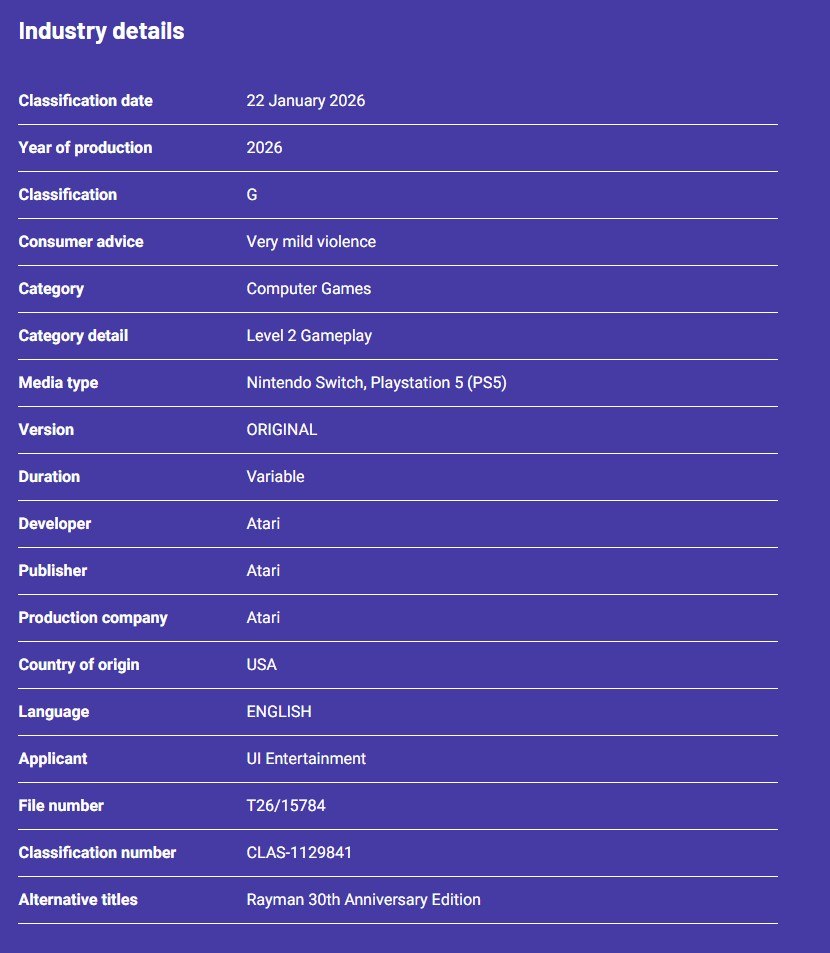 Industry details

| Classification date | 22 January 2026 |
|---|---|
| Year of production | 2026 |
| Classification | G |
| Consumer advice | Very mild violence |
| Category | Computer Games |
| Category detail | Level 2 Gameplay |
| Media type | Nintendo Switch, Playstation 5 (PS5) |
| Version | ORIGINAL |
| Duration | Variable |
| Developer | Atari |
| Publisher | Atari |
| Production company | Atari |
| Country of origin | USA |
| Language | ENGLISH |
| Applicant | UI Entertainment |
| File number | T26/15784 |
| Classification number | CLAS-1129841 |
| Alternative titles | Rayman 30th Anniversary Edition |